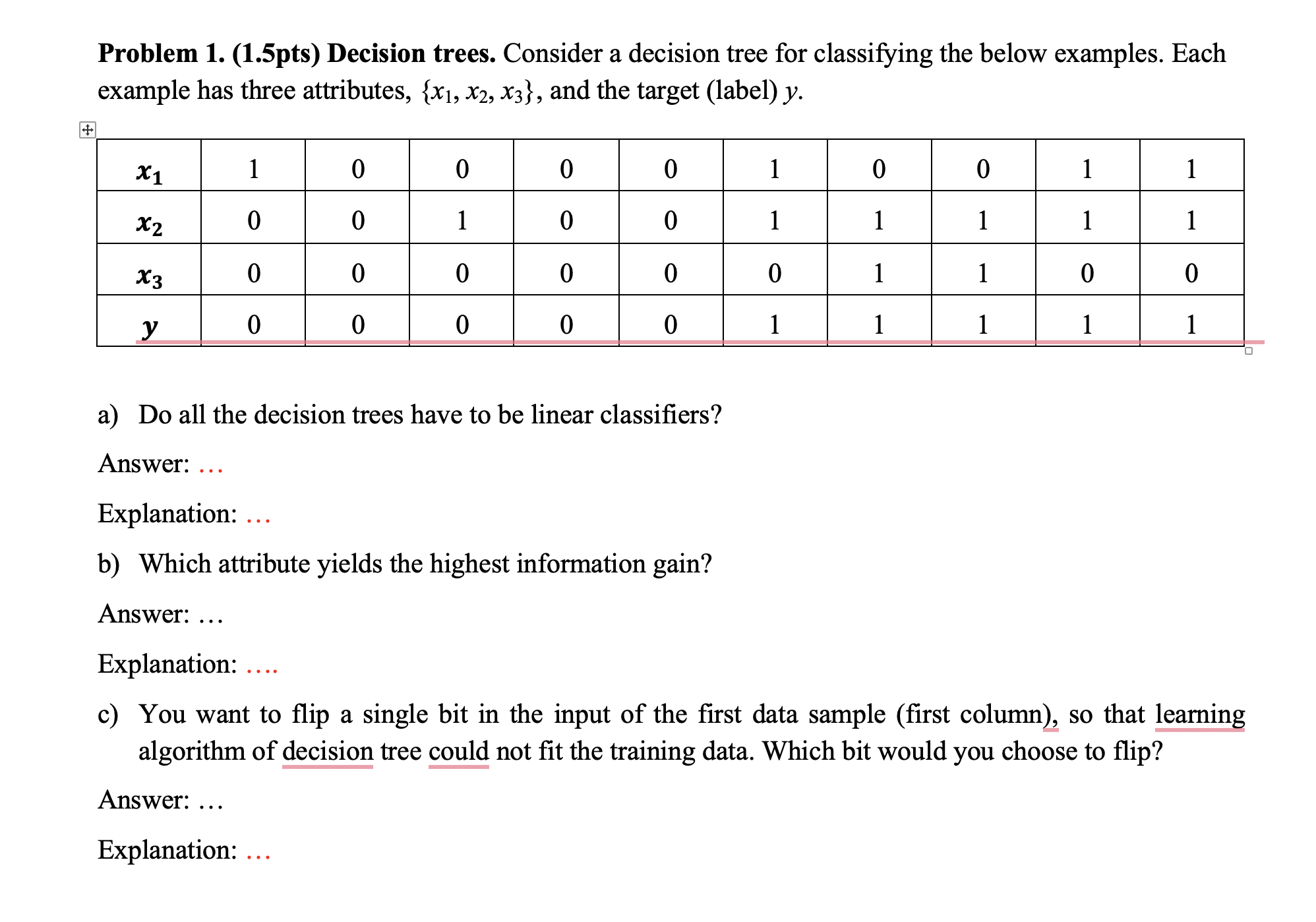 **Problem 1. (1.5pts) Decision trees.** Consider a decision tree for classifying the below examples. Each example has three attributes, $\{x_1, x_2, x_3\}$, and the target (label) $y$.

| $x_1$ | 1 | 0 | 0 | 0 | 0 | 1 | 0 | 0 | 1 | 1 |
|---|---|---|---|---|---|---|---|---|---|---|
| $x_2$ | 0 | 0 | 1 | 0 | 0 | 1 | 1 | 1 | 1 | 1 |
| $x_3$ | 0 | 0 | 0 | 0 | 0 | 0 | 1 | 1 | 0 | 0 |
| $y$ | 0 | 0 | 0 | 0 | 0 | 1 | 1 | 1 | 1 | 1 |

a) Do all the decision trees have to be linear classifiers?

Answer: …

Explanation: …

b) Which attribute yields the highest information gain?

Answer: …

Explanation: ….

c) You want to flip a single bit in the input of the first data sample (first column), so that learning algorithm of decision tree could not fit the training data. Which bit would you choose to flip?

Answer: …

Explanation: …